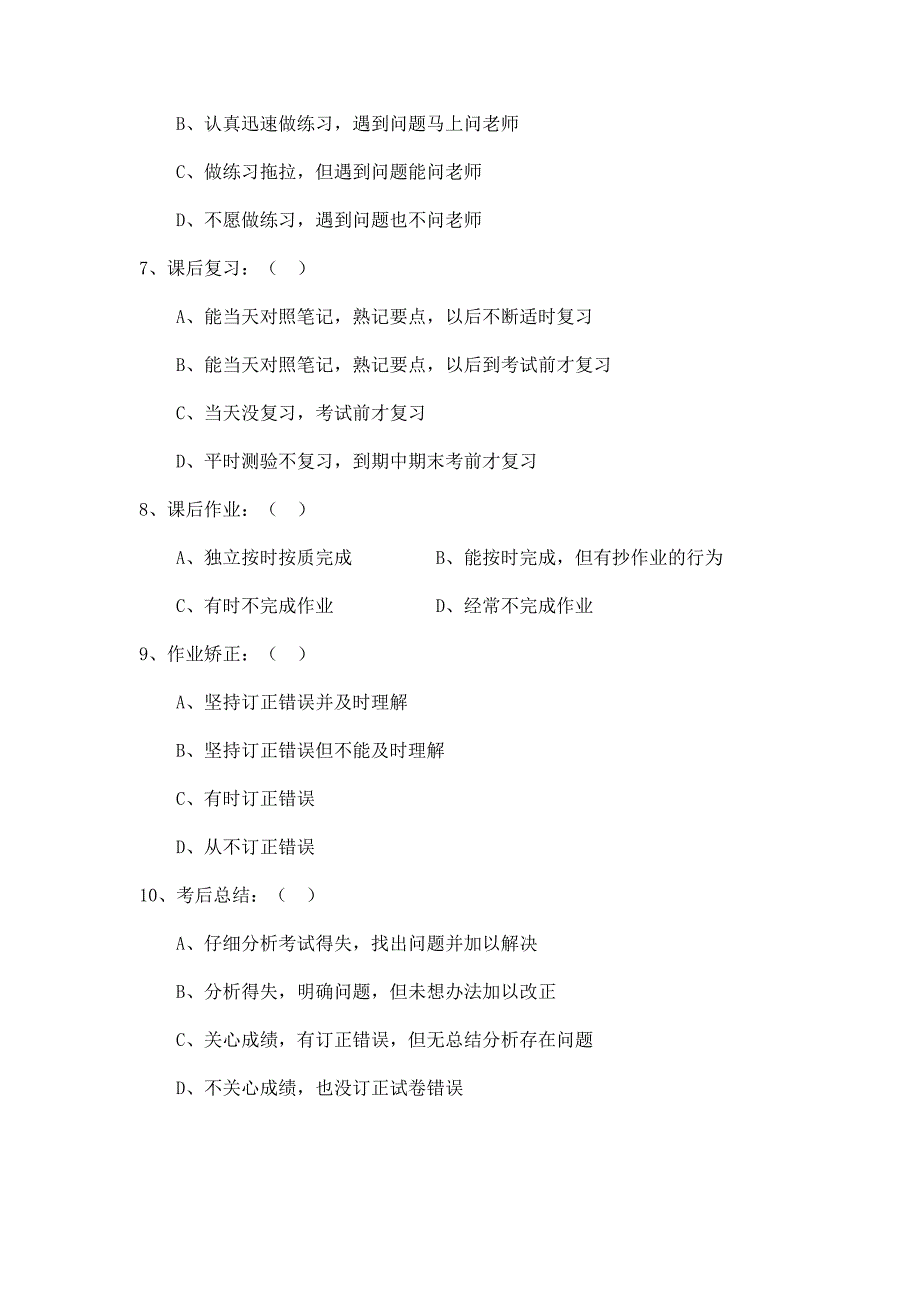 B、认真迅速做练习，遇到问题马上问老师

C、做练习拖拉，但遇到问题能问老师

D、不愿做练习，遇到问题也不问老师

7、课后复习：（　）

A、能当天对照笔记，熟记要点，以后不断适时复习

B、能当天对照笔记，熟记要点，以后到考试前才复习

C、当天没复习，考试前才复习

D、平时测验不复习，到期中期末考前才复习

8、课后作业：（　）

A、独立按时按质完成

B、能按时完成，但有抄作业的行为

C、有时不完成作业

D、经常不完成作业

9、作业矫正：（　）

A、坚持订正错误并及时理解

B、坚持订正错误但不能及时理解

C、有时订正错误

D、从不订正错误

10、考后总结：（　）

A、仔细分析考试得失，找出问题并加以解决

B、分析得失，明确问题，但未想办法加以改正

C、关心成绩，有订正错误，但无总结分析存在问题

D、不关心成绩，也没订正试卷错误